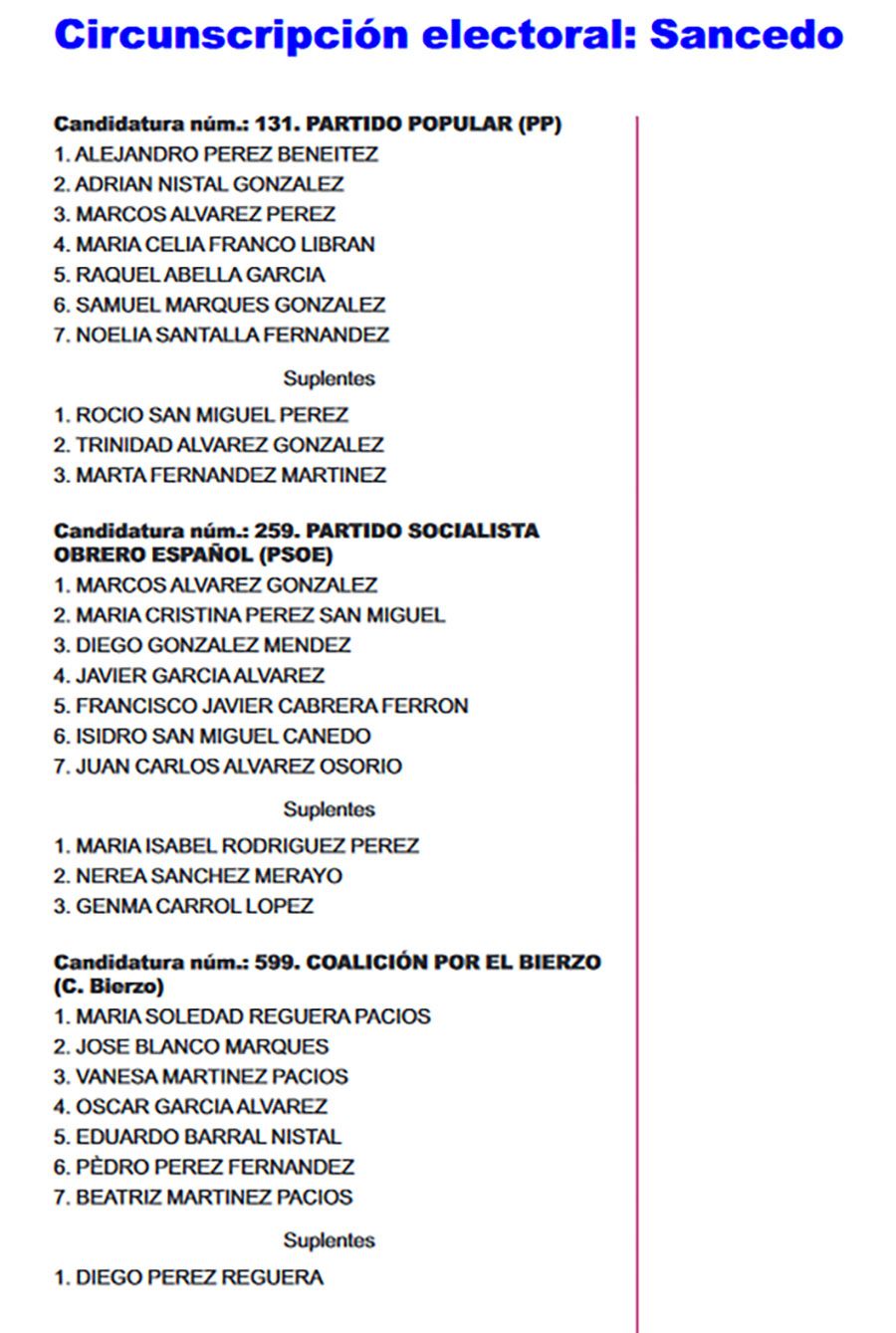 Circunscripción electoral: Sancedo

Candidatura núm.: 131. PARTIDO POPULAR (PP)

1. ALEJANDRO PEREZ BENEITEZ
2. ADRIAN NISTAL GONZALEZ
3. MARCOS ALVAREZ PEREZ
4. MARIA CELIA FRANCO LIBRAN
5. RAQUEL ABELLA GARCIA
6. SAMUEL MARQUES GONZALEZ
7. NOELIA SANTALLA FERNANDEZ

Suplentes

1. ROCIO SAN MIGUEL PEREZ
2. TRINIDAD ALVAREZ GONZALEZ
3. MARTA FERNANDEZ MARTINEZ

Candidatura núm.: 259. PARTIDO SOCIALISTA OBRERO ESPAÑOL (PSOE)

1. MARCOS ALVAREZ GONZALEZ
2. MARIA CRISTINA PEREZ SAN MIGUEL
3. DIEGO GONZALEZ MENDEZ
4. JAVIER GARCIA ALVAREZ
5. FRANCISCO JAVIER CABRERA FERRON
6. ISIDRO SAN MIGUEL CANEDO
7. JUAN CARLOS ALVAREZ OSORIO

Suplentes

1. MARIA ISABEL RODRIGUEZ PEREZ
2. NEREA SANCHEZ MERAYO
3. GENMA CARROL LOPEZ

Candidatura núm.: 599. COALICIÓN POR EL BIERZO (C. Bierzo)

1. MARIA SOLEDAD REGUERA PACIOS
2. JOSE BLANCO MARQUES
3. VANESA MARTINEZ PACIOS
4. OSCAR GARCIA ALVAREZ
5. EDUARDO BARRAL NISTAL
6. PÈDRO PEREZ FERNANDEZ
7. BEATRIZ MARTINEZ PACIOS

Suplentes

1. DIEGO PEREZ REGUERA